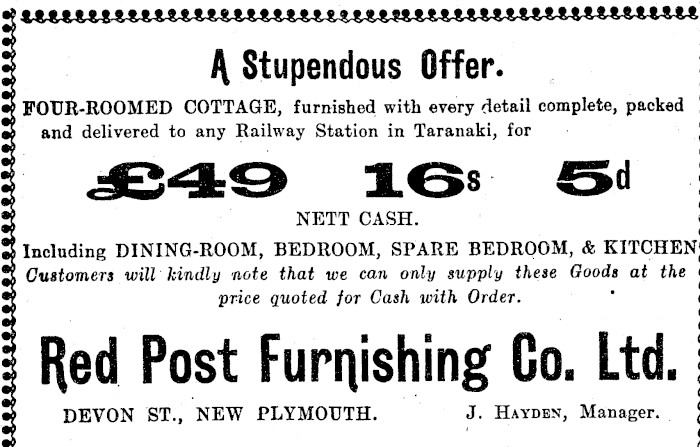 A Stupendous Offer.

FOUR-ROOMED COTTAGE, furnished with every detail complete, packed and delivered to any Railway Station in Taranaki, for

£49 16s 5d

NETT CASH.

Including DINING-ROOM, BEDROOM, SPARE BEDROOM, & KITCHEN
Customers will kindly note that we can only supply these Goods at the price quoted for Cash with Order.

Red Post Furnishing Co. Ltd.

DEVON ST., NEW PLYMOUTH. J. HAYDEN, Manager.